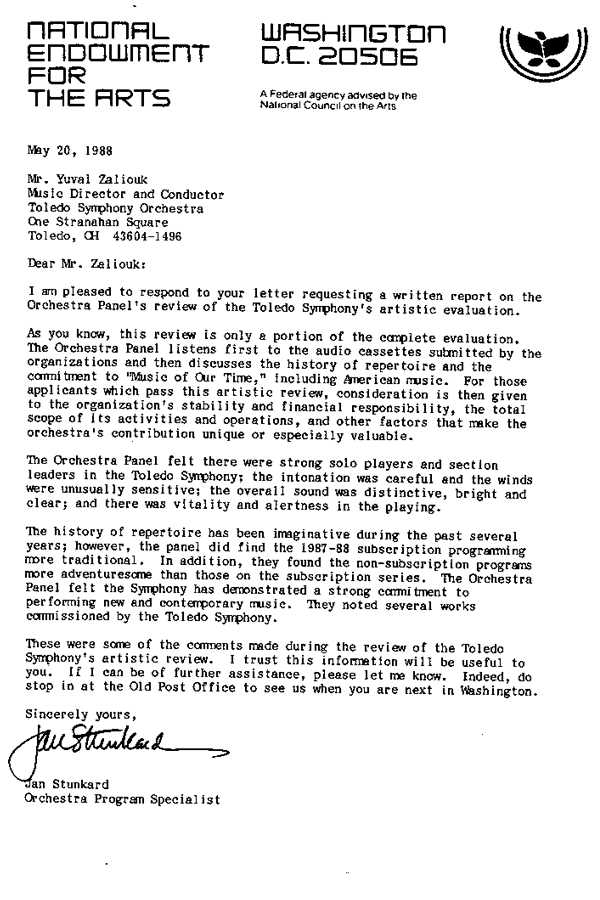 NATIONAL ENDOWMENT FOR THE ARTS

WASHINGTON D.C. 20506

A Federal agency advised by the National Council on the Arts

May 20, 1988

Mr. Yuval Zaliouk
Music Director and Conductor
Toledo Symphony Orchestra
One Stranahan Square
Toledo, OH 43604-1496

Dear Mr. Zaliouk:

I am pleased to respond to your letter requesting a written report on the Orchestra Panel's review of the Toledo Symphony's artistic evaluation.

As you know, this review is only a portion of the complete evaluation. The Orchestra Panel listens first to the audio cassettes submitted by the organizations and then discusses the history of repertoire and the commitment to "Music of Our Time," including American music. For those applicants which pass this artistic review, consideration is then given to the organization's stability and financial responsibility, the total scope of its activities and operations, and other factors that make the orchestra's contribution unique or especially valuable.

The Orchestra Panel felt there were strong solo players and section leaders in the Toledo Symphony; the intonation was careful and the winds were unusually sensitive; the overall sound was distinctive, bright and clear; and there was vitality and alertness in the playing.

The history of repertoire has been imaginative during the past several years; however, the panel did find the 1987-88 subscription programming more traditional. In addition, they found the non-subscription programs more adventuresome than those on the subscription series. The Orchestra Panel felt the Symphony has demonstrated a strong commitment to performing new and contemporary music. They noted several works commissioned by the Toledo Symphony.

These were some of the comments made during the review of the Toledo Symphony's artistic review. I trust this information will be useful to you. If I can be of further assistance, please let me know. Indeed, do stop in at the Old Post Office to see us when you are next in Washington.

Sincerely yours,

Jan Stunkard

Jan Stunkard
Orchestra Program Specialist